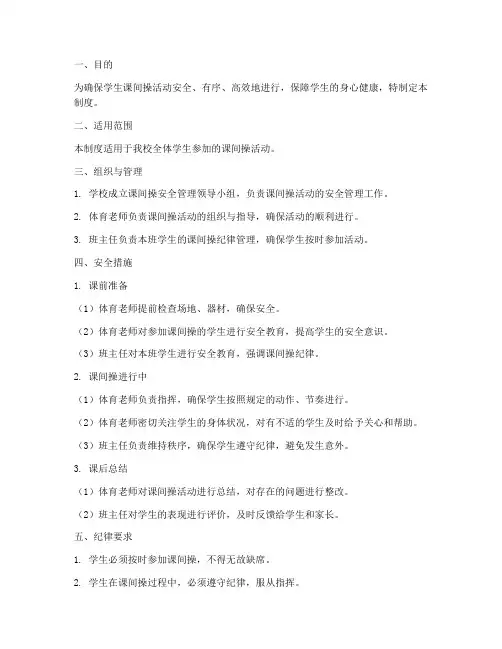 一、目的

为确保学生课间操活动安全、有序、高效地进行，保障学生的身心健康，特制定本制度。

二、适用范围

本制度适用于我校全体学生参加的课间操活动。

三、组织与管理

1. 学校成立课间操安全管理领导小组，负责课间操活动的安全管理工作。

2. 体育老师负责课间操活动的组织与指导，确保活动的顺利进行。

3. 班主任负责本班学生的课间操纪律管理，确保学生按时参加活动。

四、安全措施

1. 课前准备

（1）体育老师提前检查场地、器材，确保安全。

（2）体育老师对参加课间操的学生进行安全教育，提高学生的安全意识。

（3）班主任对本班学生进行安全教育，强调课间操纪律。

2. 课间操进行中

（1）体育老师负责指挥，确保学生按照规定的动作、节奏进行。

（2）体育老师密切关注学生的身体状况，对有不适的学生及时给予关心和帮助。

（3）班主任负责维持秩序，确保学生遵守纪律，避免发生意外。

3. 课后总结

（1）体育老师对课间操活动进行总结，对存在的问题进行整改。

（2）班主任对学生的表现进行评价，及时反馈给学生和家长。

五、纪律要求

1. 学生必须按时参加课间操，不得无故缺席。

2. 学生在课间操过程中，必须遵守纪律，服从指挥。